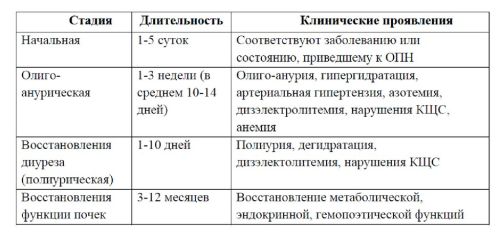 | Стадия | Длительность | Клинические проявления |
|---|---|---|
| Начальная | 1-5 суток | Соответствуют заболеванию или состоянию, приведшему к ОПН |
| Олиго-анурическая | 1-3 недели (в среднем 10-14 дней) | Олиго-анурия, гипергидратация, артериальная гипертензия, азотемия, дизэлектролитемия, нарушения КЩС, анемия |
| Восстановления диуреза (полиурическая) | 1-10 дней | Полиурия, дегидратация, дизэлектолитемия, нарушения КЩС |
| Восстановления функции почек | 3-12 месяцев | Восстановление метаболической, эндокринной, гемопоэтической функций |